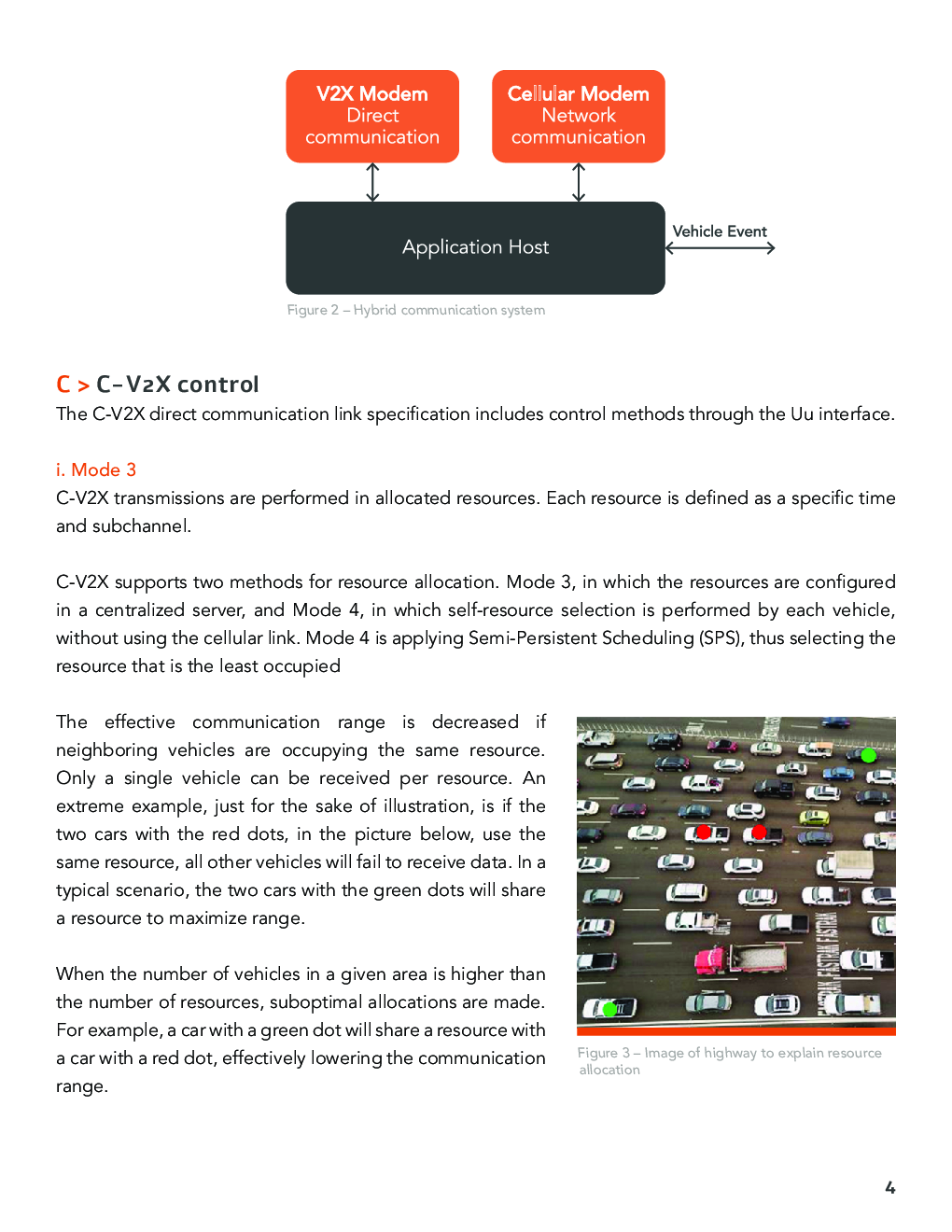 V2X Modem
Direct
communication

Cellular Modem
Network
communication

Application Host

Vehicle Event

Figure 2 – Hybrid communication system

C > C-V2X control
The C-V2X direct communication link specification includes control methods through the Uu interface.

i. Mode 3
C-V2X transmissions are performed in allocated resources. Each resource is defined as a specific time and subchannel.

C-V2X supports two methods for resource allocation. Mode 3, in which the resources are configured in a centralized server, and Mode 4, in which self-resource selection is performed by each vehicle, without using the cellular link. Mode 4 is applying Semi-Persistent Scheduling (SPS), thus selecting the resource that is the least occupied

The effective communication range is decreased if neighboring vehicles are occupying the same resource. Only a single vehicle can be received per resource. An extreme example, just for the sake of illustration, is if the two cars with the red dots, in the picture below, use the same resource, all other vehicles will fail to receive data. In a typical scenario, the two cars with the green dots will share a resource to maximize range.

When the number of vehicles in a given area is higher than the number of resources, suboptimal allocations are made. For example, a car with a green dot will share a resource with a car with a red dot, effectively lowering the communication range.

FASTRAK FASTRAK

Figure 3 – Image of highway to explain resource allocation

4